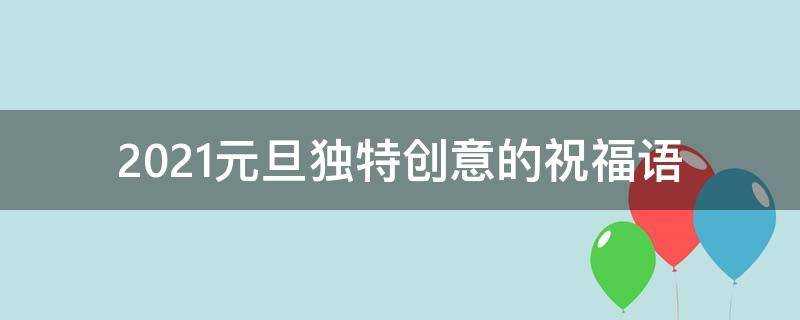 2021元旦独特创意的祝福语